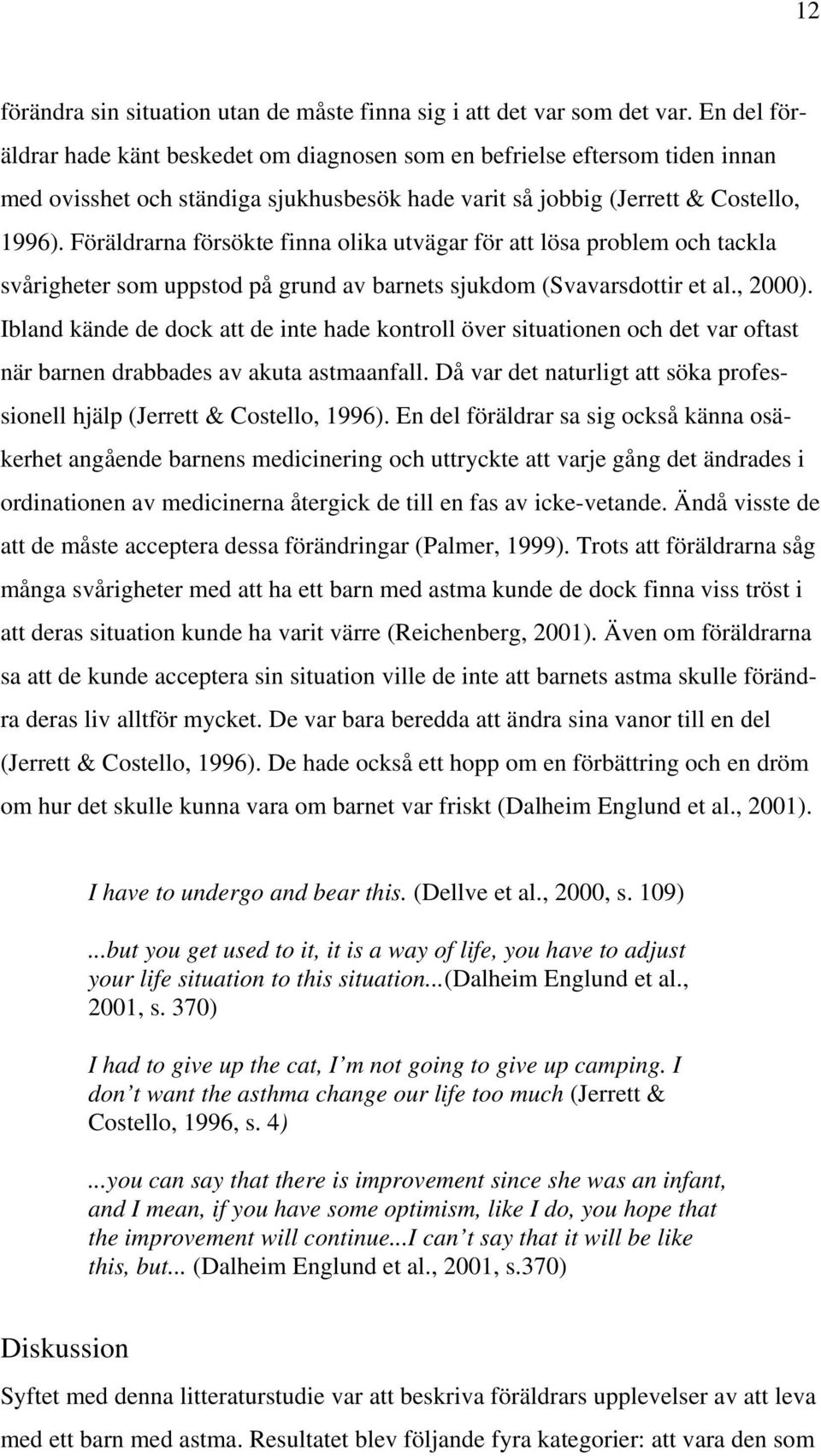 12

förändra sin situation utan de måste finna sig i att det var som det var. En del föräldrar hade känt beskedet om diagnosen som en befrielse eftersom tiden innan med ovisshet och ständiga sjukhusbesök hade varit så jobbig (Jerrett & Costello, 1996). Föräldrarna försökte finna olika utvägar för att lösa problem och tackla svårigheter som uppstod på grund av barnets sjukdom (Svavarsdottir et al., 2000). Ibland kände de dock att de inte hade kontroll över situationen och det var oftast när barnen drabbades av akuta astmaanfall. Då var det naturligt att söka professionell hjälp (Jerrett & Costello, 1996). En del föräldrar sa sig också känna osäkerhet angående barnens medicinering och uttryckte att varje gång det ändrades i ordinationen av medicinerna återgick de till en fas av icke-vetande. Ändå visste de att de måste acceptera dessa förändringar (Palmer, 1999). Trots att föräldrarna såg många svårigheter med att ha ett barn med astma kunde de dock finna viss tröst i att deras situation kunde ha varit värre (Reichenberg, 2001). Även om föräldrarna sa att de kunde acceptera sin situation ville de inte att barnets astma skulle förändra deras liv alltför mycket. De var bara beredda att ändra sina vanor till en del (Jerrett & Costello, 1996). De hade också ett hopp om en förbättring och en dröm om hur det skulle kunna vara om barnet var friskt (Dalheim Englund et al., 2001).

I have to undergo and bear this. (Dellve et al., 2000, s. 109)

...but you get used to it, it is a way of life, you have to adjust your life situation to this situation...(Dalheim Englund et al., 2001, s. 370)

I had to give up the cat, I'm not going to give up camping. I don't want the asthma change our life too much (Jerrett & Costello, 1996, s. 4)

...you can say that there is improvement since she was an infant, and I mean, if you have some optimism, like I do, you hope that the improvement will continue...I can't say that it will be like this, but... (Dalheim Englund et al., 2001, s.370)

Diskussion

Syftet med denna litteraturstudie var att beskriva föräldrars upplevelser av att leva med ett barn med astma. Resultatet blev följande fyra kategorier: att vara den som